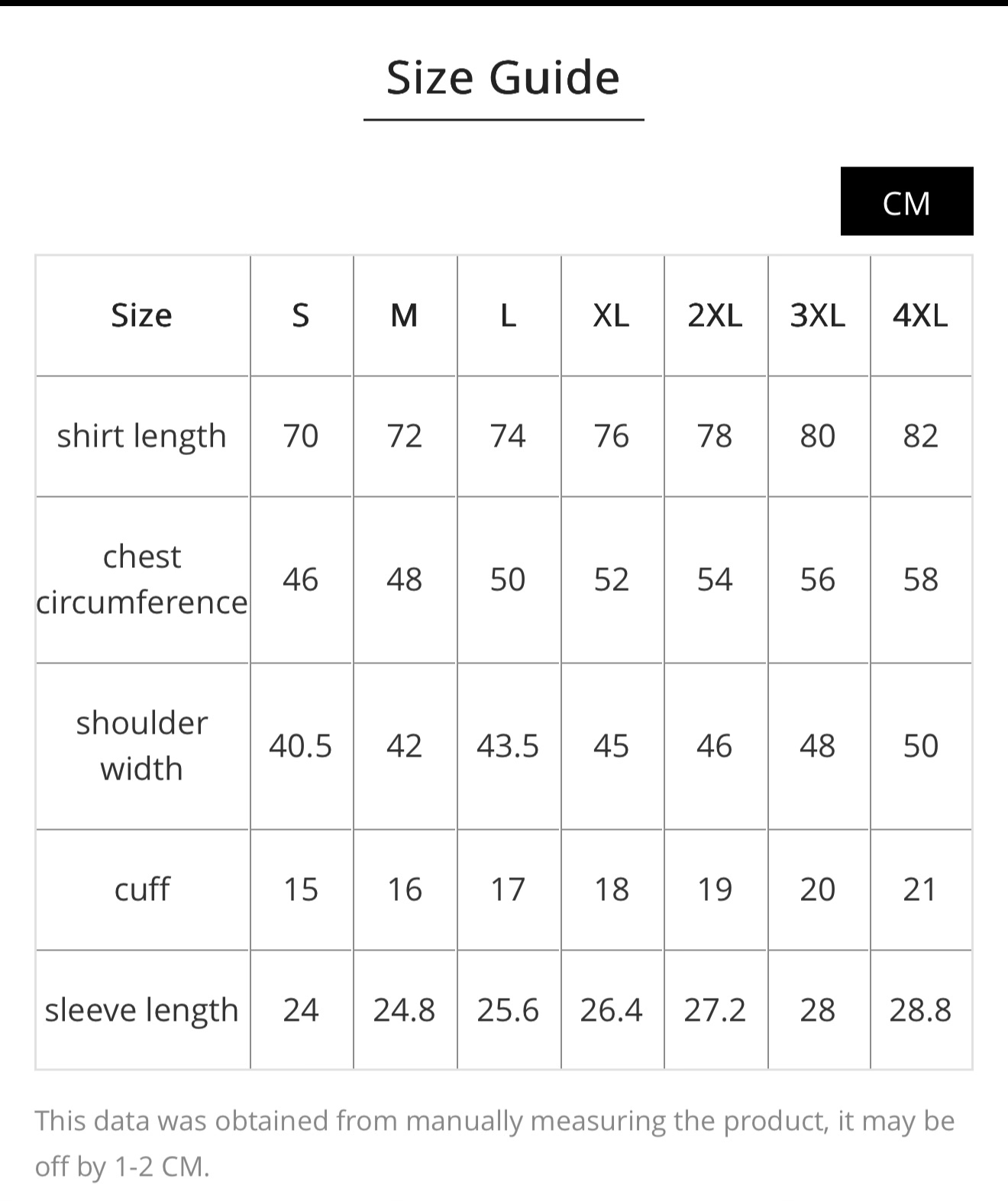 Size Guide

CM

| Size | S | M | L | XL | 2XL | 3XL | 4XL |
|---|---|---|---|---|---|---|---|
| shirt length | 70 | 72 | 74 | 76 | 78 | 80 | 82 |
| chest circumference | 46 | 48 | 50 | 52 | 54 | 56 | 58 |
| shoulder width | 40.5 | 42 | 43.5 | 45 | 46 | 48 | 50 |
| cuff | 15 | 16 | 17 | 18 | 19 | 20 | 21 |
| sleeve length | 24 | 24.8 | 25.6 | 26.4 | 27.2 | 28 | 28.8 |

This data was obtained from manually measuring the product, it may be off by 1-2 CM.